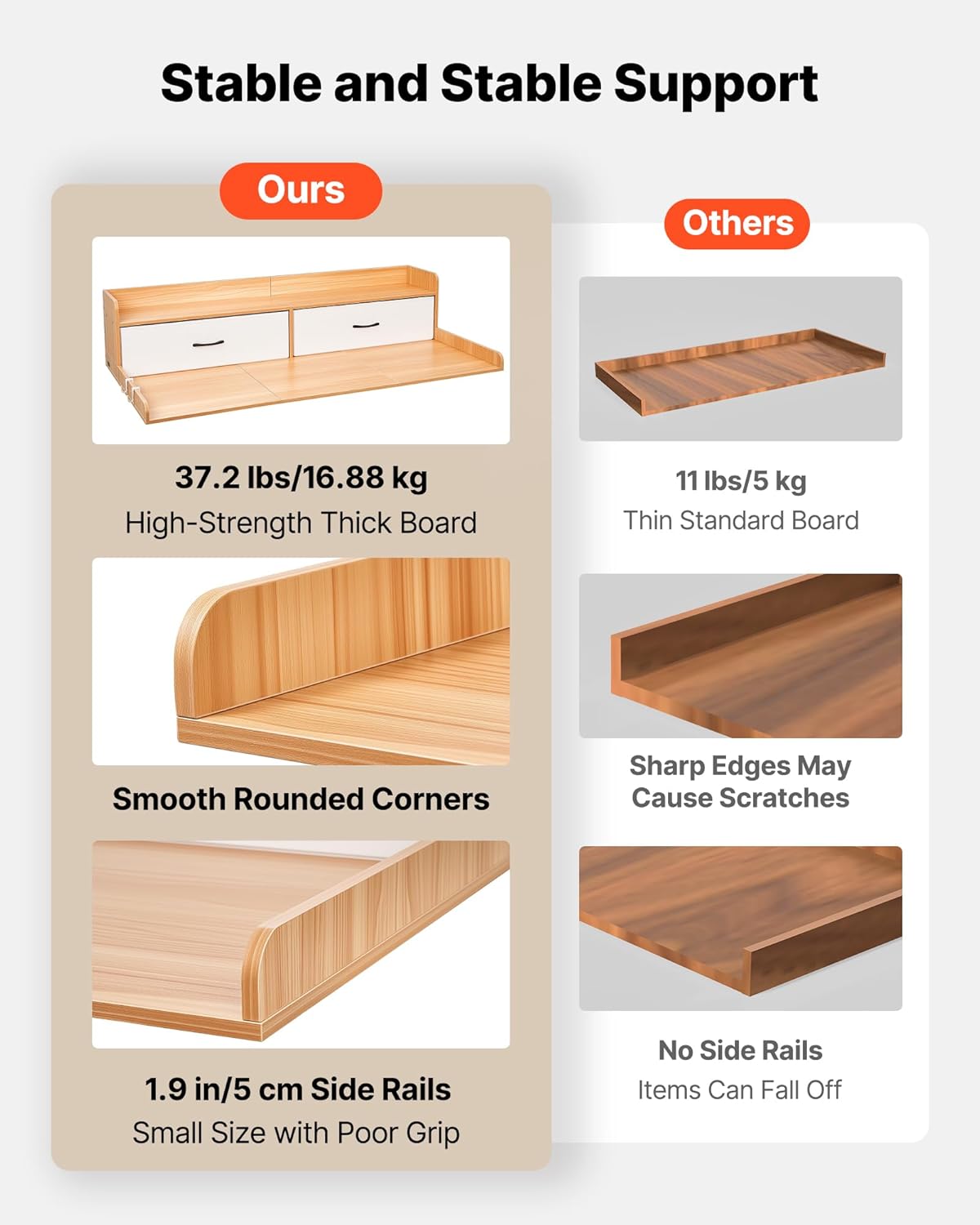 Stable and Stable Support

Ours

37.2 lbs/16.88 kg
High-Strength Thick Board

Smooth Rounded Corners

1.9 in/5 cm Side Rails
Small Size with Poor Grip

Others

11 lbs/5 kg
Thin Standard Board

Sharp Edges May
Cause Scratches

No Side Rails
Items Can Fall Off